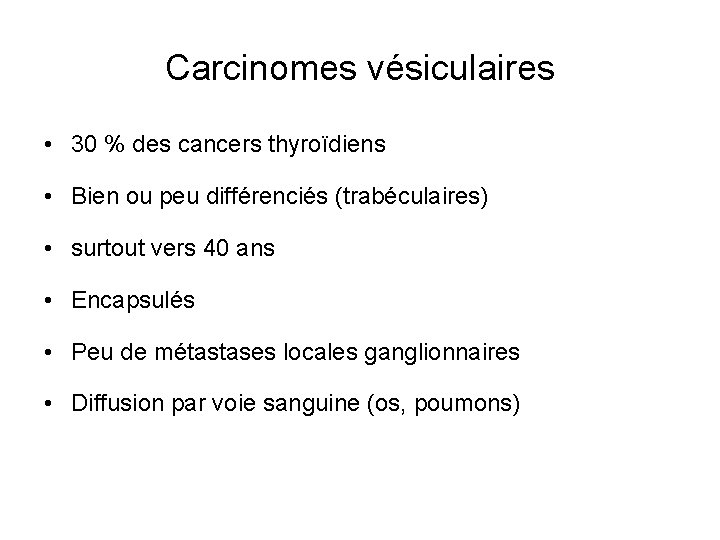 Carcinomes vésiculaires

• 30 % des cancers thyroïdiens
• Bien ou peu différenciés (trabéculaires)
• surtout vers 40 ans
• Encapsulés
• Peu de métastases locales ganglionnaires
• Diffusion par voie sanguine (os, poumons)